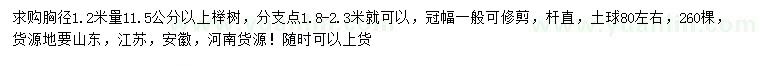 求购胸径1.2米量11.5公分以上榉树，分支点1.8-2.3米就可以，冠幅一般可修剪，杆直，土球80左右，260棵，货源地要山东，江苏，安徽，河南货源！随时可以上货